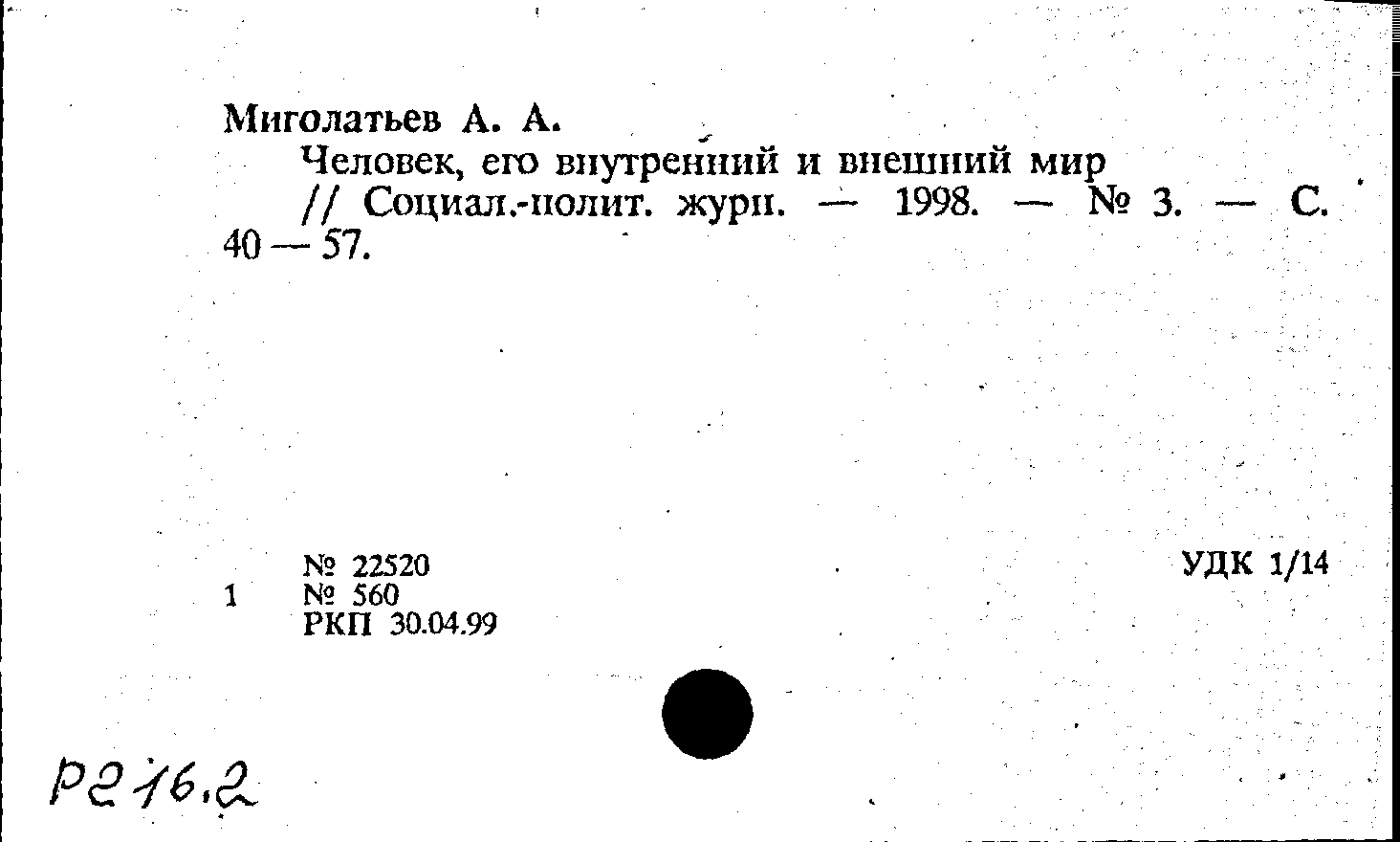 Миголатьев А. А.

Человек, его внутренний и внешний мир // Социал.-полит. журн. — 1998. — № 3. — С. 40 — 57.

№ 22520
1 № 560
РКП 30.04.99

УДК 1/14

Р216.2